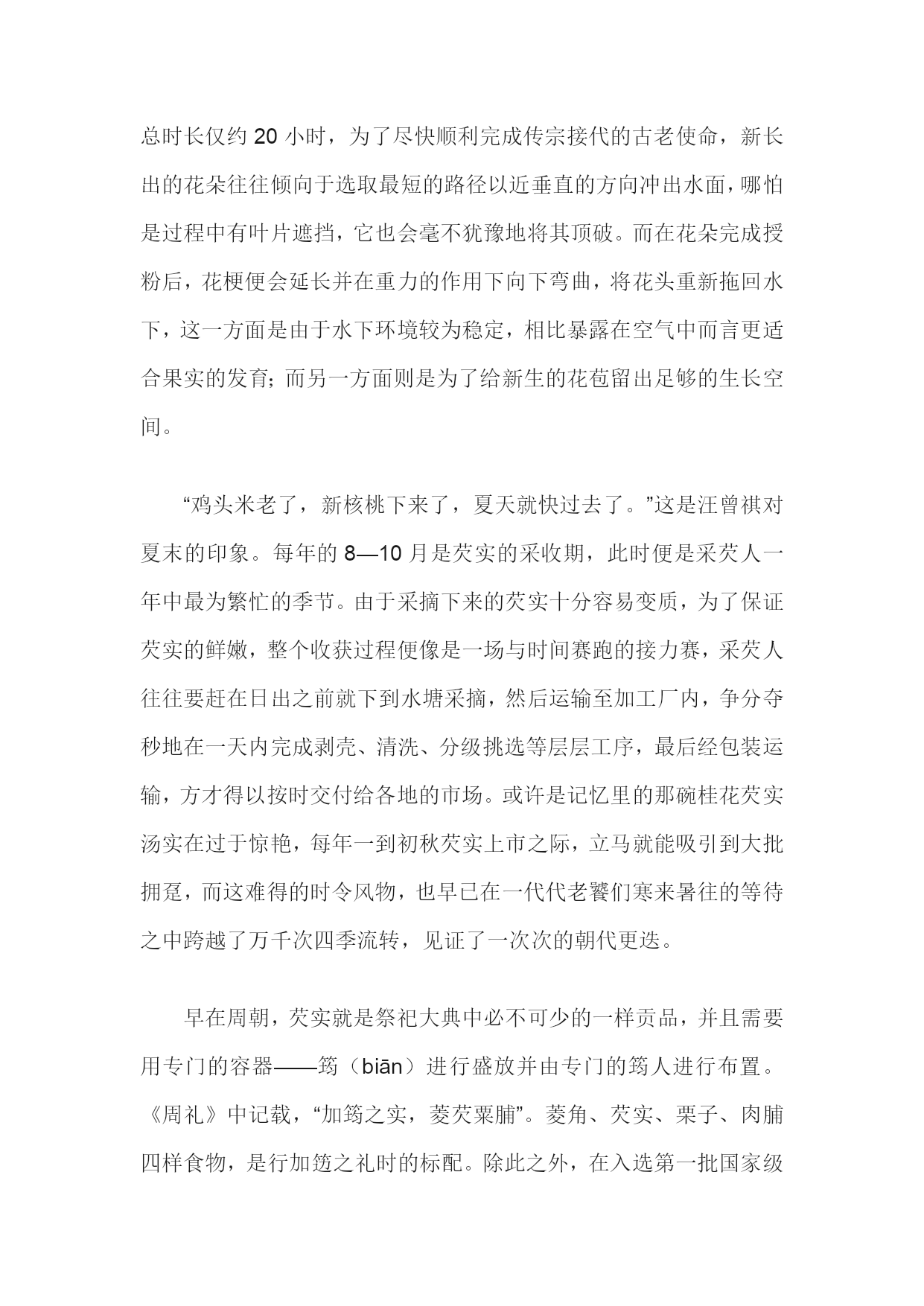 总时长仅约 20 小时，为了尽快顺利完成传宗接代的古老使命，新长出的花朵往往倾向于选取最短的路径以近垂直的方向冲出水面，哪怕是过程中有叶片遮挡，它也会毫不犹豫地将其顶破。而在花朵完成授粉后，花梗便会延长并在重力的作用下向下弯曲，将花头重新拖回水下，这一方面是由于水下环境较为稳定，相比暴露在空气中而言更适合果实的发育；而另一方面则是为了给新生的花苞留出足够的生长空间。

“鸡头米老了，新核桃下来了，夏天就快过去了。”这是汪曾祺对夏末的印象。每年的 8—10 月是芡实的采收期，此时便是采芡人一年中最为繁忙的季节。由于采摘下来的芡实十分容易变质，为了保证芡实的鲜嫩，整个收获过程便像是一场与时间赛跑的接力赛，采芡人往往要赶在日出之前就下到水塘采摘，然后运输至加工厂内，争分夺秒地在一天内完成剥壳、清洗、分级挑选等层层工序，最后经包装运输，方才得以按时交付给各地的市场。或许是记忆里的那碗桂花芡实汤实在过于惊艳，每年一到初秋芡实上市之际，立马就能吸引到大批拥趸，而这难得的时令风物，也早已在一代代老饕们寒来暑往的等待之中跨越了万千次四季流转，见证了一次次的朝代更迭。

早在周朝，芡实就是祭祀大典中必不可少的一样贡品，并且需要用专门的容器——笾（biān）进行盛放并由专门的笾人进行布置。《周礼》中记载，“加笾之实，菱芡栗脯”。菱角、芡实、栗子、肉脯四样食物，是行加笾之礼时的标配。除此之外，在入选第一批国家级